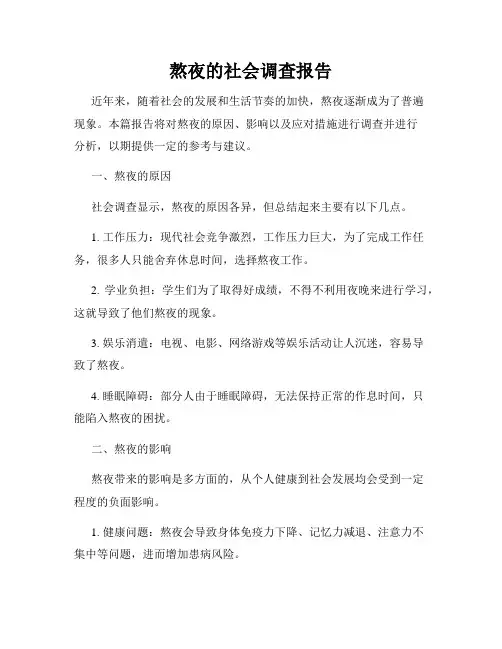 熬夜的社会调查报告

近年来，随着社会的发展和生活节奏的加快，熬夜逐渐成为了普遍现象。本篇报告将对熬夜的原因、影响以及应对措施进行调查并进行分析，以期提供一定的参考与建议。

一、熬夜的原因

社会调查显示，熬夜的原因各异，但总结起来主要有以下几点。

1. 工作压力：现代社会竞争激烈，工作压力巨大，为了完成工作任务，很多人只能舍弃休息时间，选择熬夜工作。

2. 学业负担：学生们为了取得好成绩，不得不利用夜晚来进行学习，这就导致了他们熬夜的现象。

3. 娱乐消遣：电视、电影、网络游戏等娱乐活动让人沉迷，容易导致了熬夜。

4. 睡眠障碍：部分人由于睡眠障碍，无法保持正常的作息时间，只能陷入熬夜的困扰。

二、熬夜的影响

熬夜带来的影响是多方面的，从个人健康到社会发展均会受到一定程度的负面影响。

1. 健康问题：熬夜会导致身体免疫力下降、记忆力减退、注意力不集中等问题，进而增加患病风险。